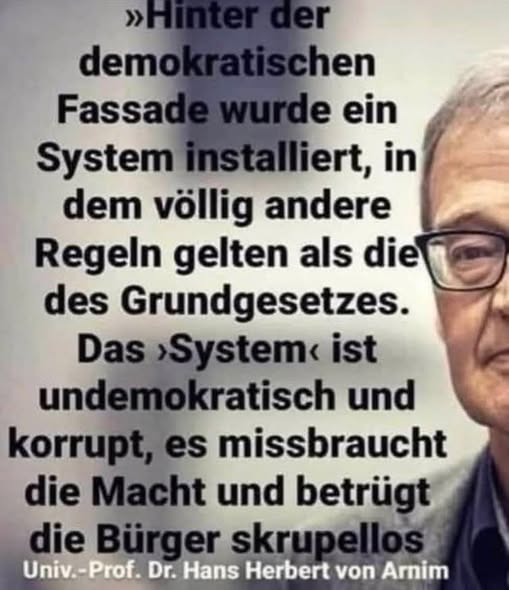 »Hinter der demokratischen Fassade wurde ein System installiert, in dem völlig andere Regeln gelten als die des Grundgesetzes. Das ›System‹ ist undemokratisch und korrupt, es missbraucht die Macht und betrügt die Bürger skrupellos

Univ.-Prof. Dr. Hans Herbert von Arnim